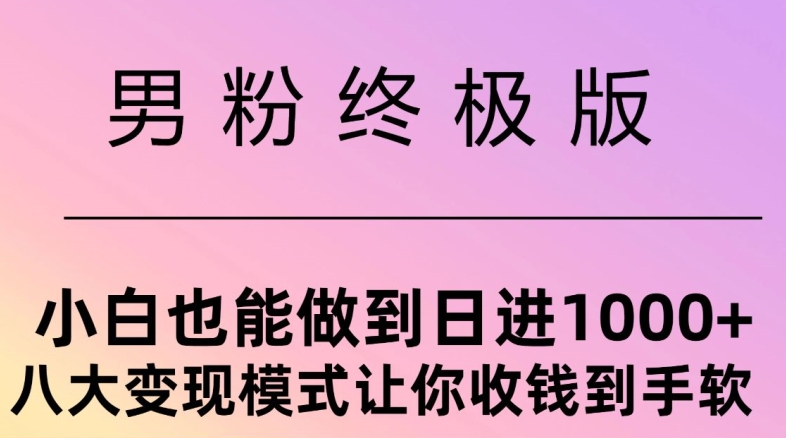 男粉终极版

小白也能做到日进1000+
八大变现模式让你收钱到手软